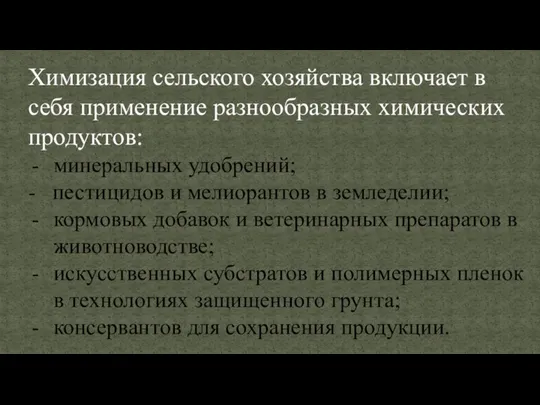 Химизация сельского хозяйства включает в себя применение разнообразных химических продуктов:
- минеральных удобрений;
- пестицидов и мелиорантов в земледелии;
- кормовых добавок и ветеринарных препаратов в животноводстве;
- искусственных субстратов и полимерных пленок в технологиях защищенного грунта;
- консервантов для сохранения продукции.